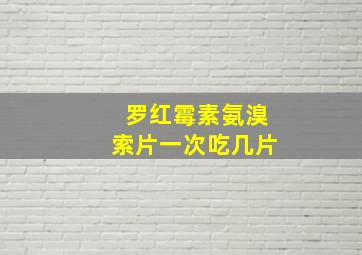 罗红霉素氨溴索片一次吃几片